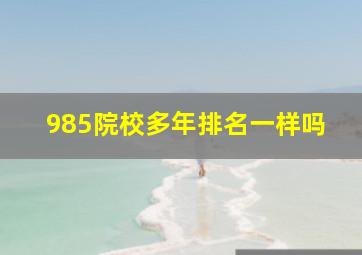 985院校多年排名一样吗